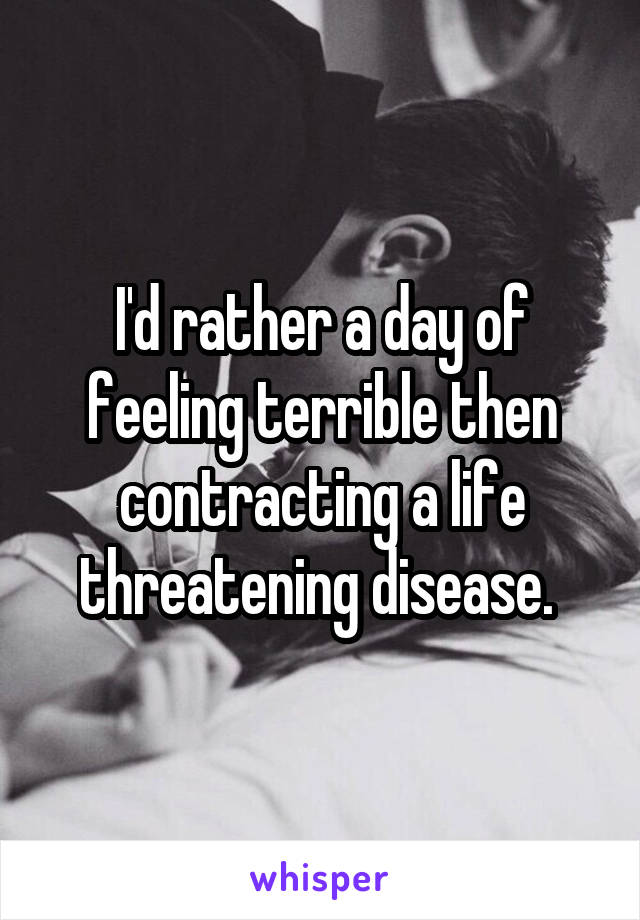 I'd rather a day of feeling terrible then contracting a life threatening disease.

whisper